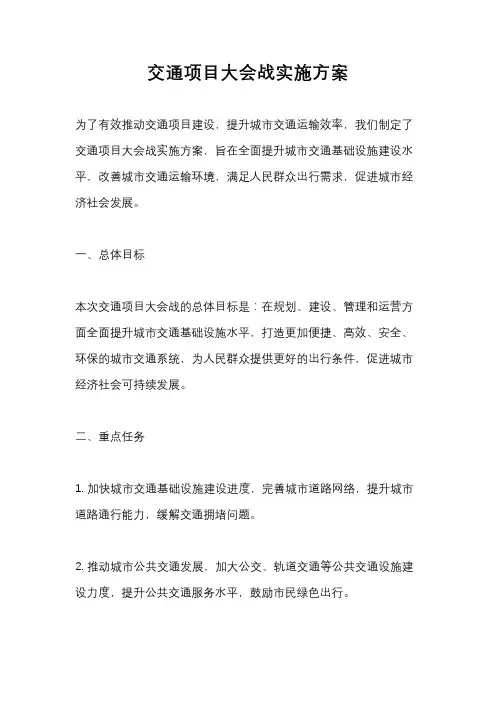 交通项目大会战实施方案

为了有效推动交通项目建设，提升城市交通运输效率，我们制定了交通项目大会战实施方案，旨在全面提升城市交通基础设施建设水平，改善城市交通运输环境，满足人民群众出行需求，促进城市经济社会发展。

一、总体目标

本次交通项目大会战的总体目标是：在规划、建设、管理和运营方面全面提升城市交通基础设施水平，打造更加便捷、高效、安全、环保的城市交通系统，为人民群众提供更好的出行条件，促进城市经济社会可持续发展。

二、重点任务

1. 加快城市交通基础设施建设进度，完善城市道路网络，提升城市道路通行能力，缓解交通拥堵问题。

2. 推动城市公共交通发展，加大公交、轨道交通等公共交通设施建设力度，提升公共交通服务水平，鼓励市民绿色出行。